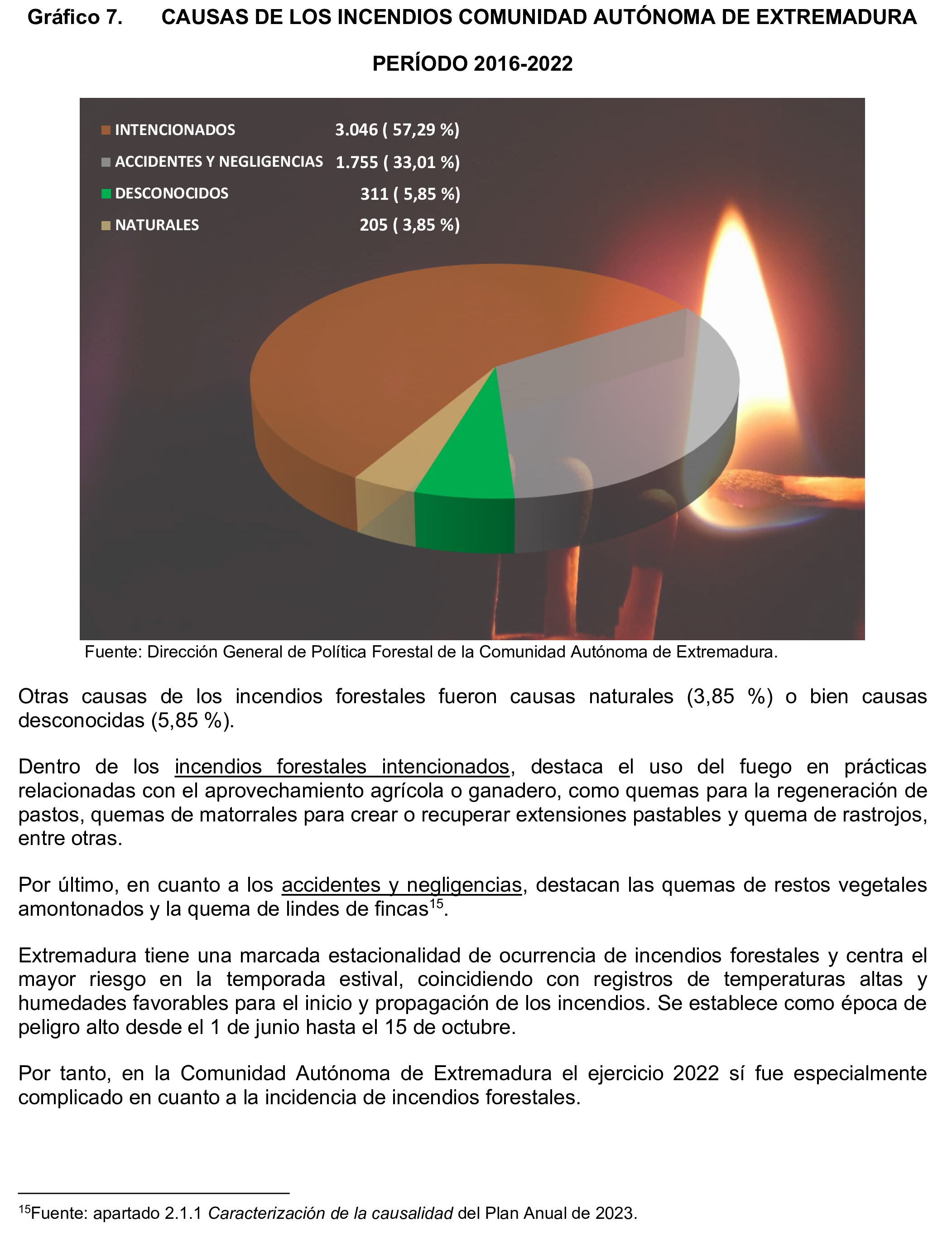 Gráfico 7. CAUSAS DE LOS INCENDIOS COMUNIDAD AUTÓNOMA DE EXTREMADURA

PERÍODO 2016-2022

INTENCIONADOS 3.046 ( 57,29 %)
ACCIDENTES Y NEGLIGENCIAS 1.755 ( 33,01 %)
DESCONOCIDOS 311 ( 5,85 %)
NATURALES 205 ( 3,85 %)

Fuente: Dirección General de Política Forestal de la Comunidad Autónoma de Extremadura.

Otras causas de los incendios forestales fueron causas naturales (3,85 %) o bien causas desconocidas (5,85 %).

Dentro de los incendios forestales intencionados, destaca el uso del fuego en prácticas relacionadas con el aprovechamiento agrícola o ganadero, como quemas para la regeneración de pastos, quemas de matorrales para crear o recuperar extensiones pastables y quema de rastrojos, entre otras.

Por último, en cuanto a los accidentes y negligencias, destacan las quemas de restos vegetales amontonados y la quema de lindes de fincas$^{15}$.

Extremadura tiene una marcada estacionalidad de ocurrencia de incendios forestales y centra el mayor riesgo en la temporada estival, coincidiendo con registros de temperaturas altas y humedades favorables para el inicio y propagación de los incendios. Se establece como época de peligro alto desde el 1 de junio hasta el 15 de octubre.

Por tanto, en la Comunidad Autónoma de Extremadura el ejercicio 2022 sí fue especialmente complicado en cuanto a la incidencia de incendios forestales.

$^{15}$Fuente: apartado 2.1.1 Caracterización de la causalidad del Plan Anual de 2023.